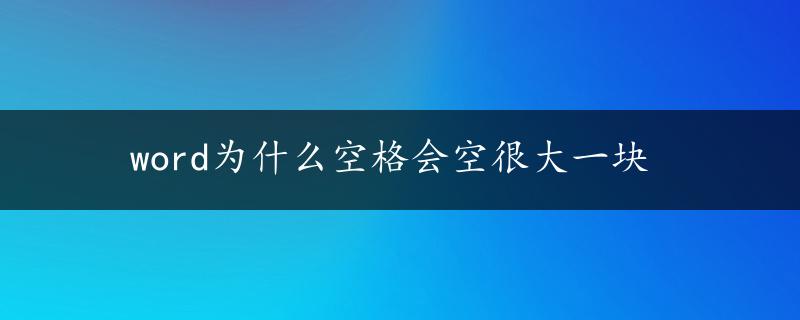 word为什么空格会空很大一块